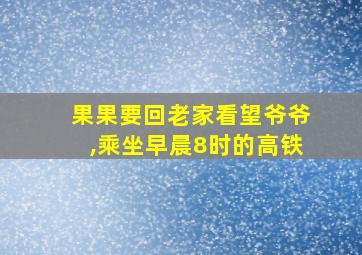 果果要回老家看望爷爷,乘坐早晨8时的高铁